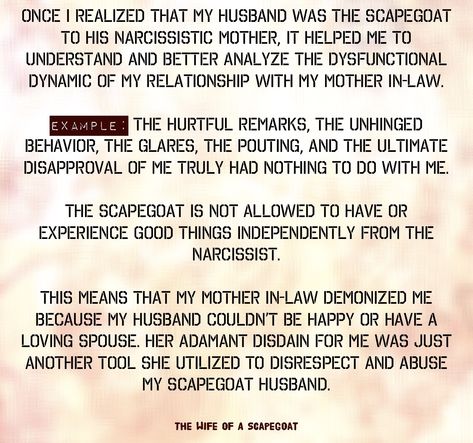 ONCE I REALIZED THAT MY HUSBAND WAS THE SCAPEGOAT TO HIS NARCISSISTIC MOTHER, IT HELPED ME TO UNDERSTAND AND BETTER ANALYZE THE DYSFUNCTIONAL DYNAMIC OF MY RELATIONSHIP WITH MY MOTHER IN-LAW.

EXAMPLE: THE HURTFUL REMARKS, THE UNHINGED BEHAVIOR, THE GLARES, THE POUTING, AND THE ULTIMATE DISAPPROVAL OF ME TRULY HAD NOTHING TO DO WITH ME.

THE SCAPEGOAT IS NOT ALLOWED TO HAVE OR EXPERIENCE GOOD THINGS INDEPENDENTLY FROM THE NARCISSIST.

THIS MEANS THAT MY MOTHER IN-LAW DEMONIZED ME BECAUSE MY HUSBAND COULDN'T BE HAPPY OR HAVE A LOVING SPOUSE. HER ADAMANT DISDAIN FOR ME WAS JUST ANOTHER TOOL SHE UTILIZED TO DISRESPECT AND ABUSE MY SCAPEGOAT HUSBAND.

THE WIFE OF A SCAPEGOAT